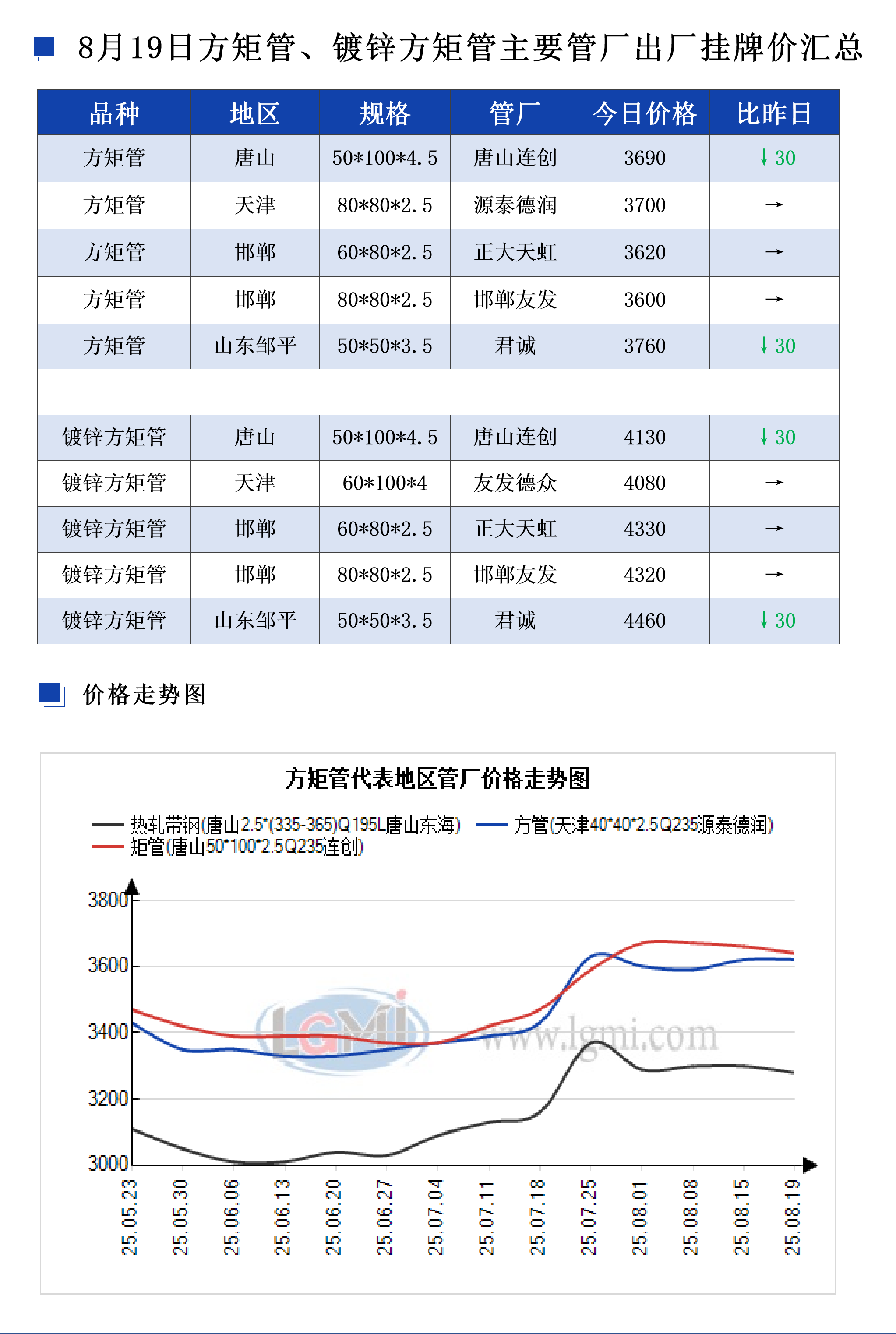 8月19日方矩管、镀锌方矩管主要管厂出厂挂牌价汇总

| 品种 | 地区 | 规格 | 管厂 | 今日价格 | 比昨日 |
|---|---|---|---|---|---|
| 方矩管 | 唐山 | 50*100*4.5 | 唐山连创 | 3690 | ↓30 |
| 方矩管 | 天津 | 80*80*2.5 | 源泰德润 | 3700 | → |
| 方矩管 | 邯郸 | 60*80*2.5 | 正大天虹 | 3620 | → |
| 方矩管 | 邯郸 | 80*80*2.5 | 邯郸友发 | 3600 | → |
| 方矩管 | 山东邹平 | 50*50*3.5 | 君诚 | 3760 | ↓30 |
| | | | | | |
| 镀锌方矩管 | 唐山 | 50*100*4.5 | 唐山连创 | 4130 | ↓30 |
| 镀锌方矩管 | 天津 | 60*100*4 | 友发德众 | 4080 | → |
| 镀锌方矩管 | 邯郸 | 60*80*2.5 | 正大天虹 | 4330 | → |
| 镀锌方矩管 | 邯郸 | 80*80*2.5 | 邯郸友发 | 4320 | → |
| 镀锌方矩管 | 山东邹平 | 50*50*3.5 | 君诚 | 4460 | ↓30 |

价格走势图

方矩管代表地区管厂价格走势图

热轧带钢(唐山2.5*(335-365)Q195L唐山东海) 方管(天津40*40*2.5Q235源泰德润)
矩管(唐山50*100*2.5Q235连创)

3800
3600
3400
3200
3000

LGMI www.lgmi.com

25.05.23 25.05.30 25.06.06 25.06.13 25.06.20 25.06.27 25.07.04 25.07.11 25.07.18 25.07.25 25.08.01 25.08.08 25.08.15 25.08.19